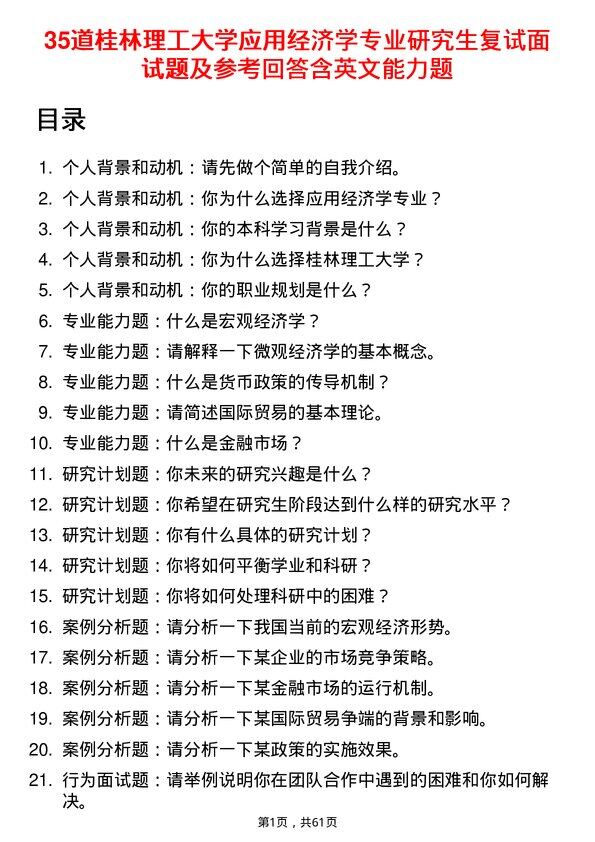 35道桂林理工大学应用经济学专业研究生复试面试题及参考回答含英文能力题

目录

1. 个人背景和动机：请先做个简单的自我介绍。
2. 个人背景和动机：你为什么选择应用经济学专业？
3. 个人背景和动机：你的本科学习背景是什么？
4. 个人背景和动机：你为什么选择桂林理工大学？
5. 个人背景和动机：你的职业规划是什么？
6. 专业能力题：什么是宏观经济学？
7. 专业能力题：请解释一下微观经济学的基本概念。
8. 专业能力题：什么是货币政策的传导机制？
9. 专业能力题：请简述国际贸易的基本理论。
10. 专业能力题：什么是金融市场？
11. 研究计划题：你未来的研究兴趣是什么？
12. 研究计划题：你希望在研究生阶段达到什么样的研究水平？
13. 研究计划题：你有什么具体的研究计划？
14. 研究计划题：你将如何平衡学业和科研？
15. 研究计划题：你将如何处理科研中的困难？
16. 案例分析题：请分析一下我国当前的宏观经济形势。
17. 案例分析题：请分析一下某企业的市场竞争策略。
18. 案例分析题：请分析一下某金融市场的运行机制。
19. 案例分析题：请分析一下某国际贸易争端的背景和影响。
20. 案例分析题：请分析一下某政策的实施效果。
21. 行为面试题：请举例说明你在团队合作中遇到的困难和你如何解决。

第1页，共61页